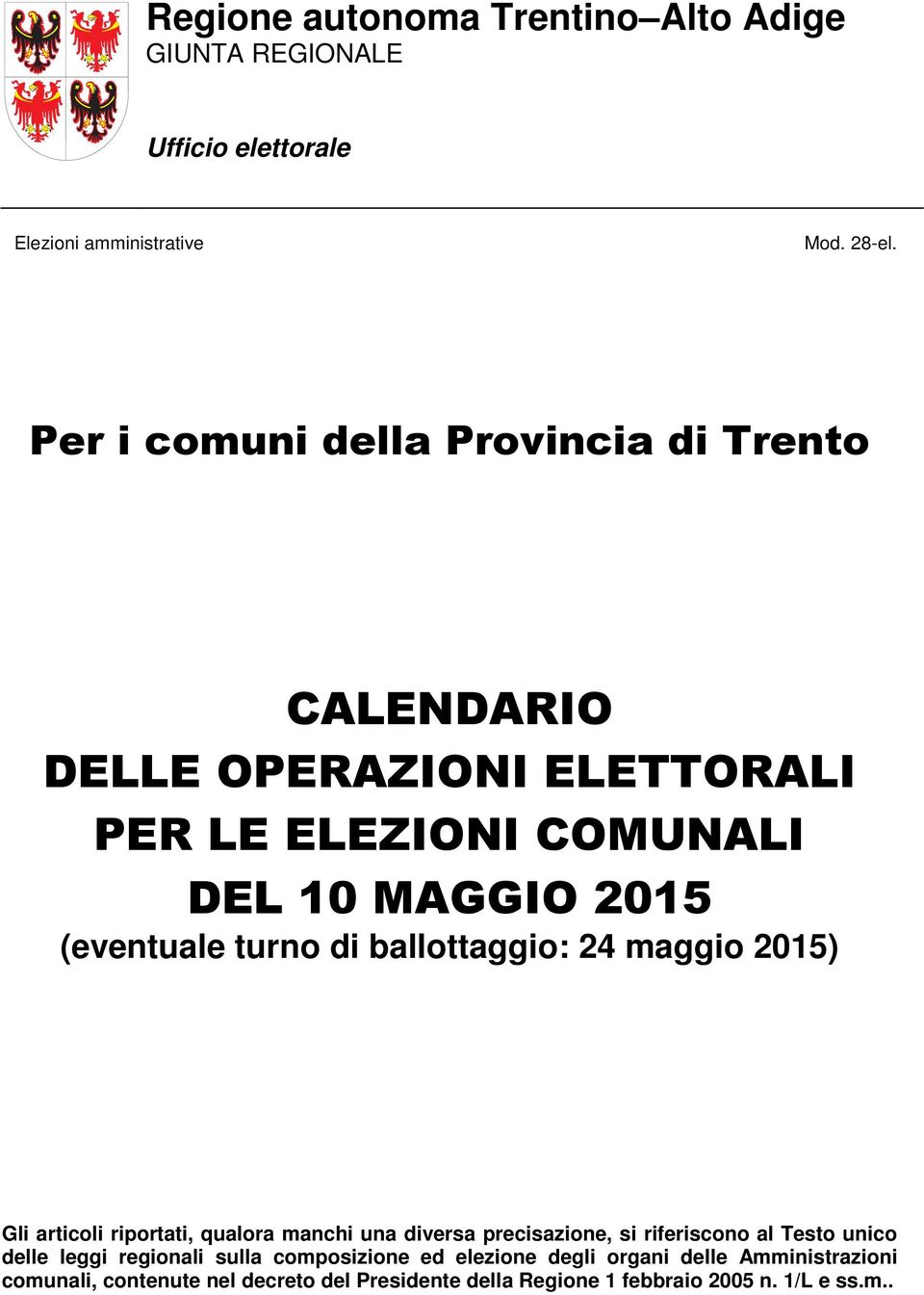 Regione autonoma Trentino–Alto Adige
GIUNTA REGIONALE

Ufficio elettorale

Elezioni amministrative

Mod. 28-el.

Per i comuni della Provincia di Trento

CALENDARIO
DELLE OPERAZIONI ELETTORALI
PER LE ELEZIONI COMUNALI
DEL 10 MAGGIO 2015
(eventuale turno di ballottaggio: 24 maggio 2015)

Gli articoli riportati, qualora manchi una diversa precisazione, si riferiscono al Testo unico delle leggi regionali sulla composizione ed elezione degli organi delle Amministrazioni comunali, contenute nel decreto del Presidente della Regione 1 febbraio 2005 n. 1/L e ss.m..